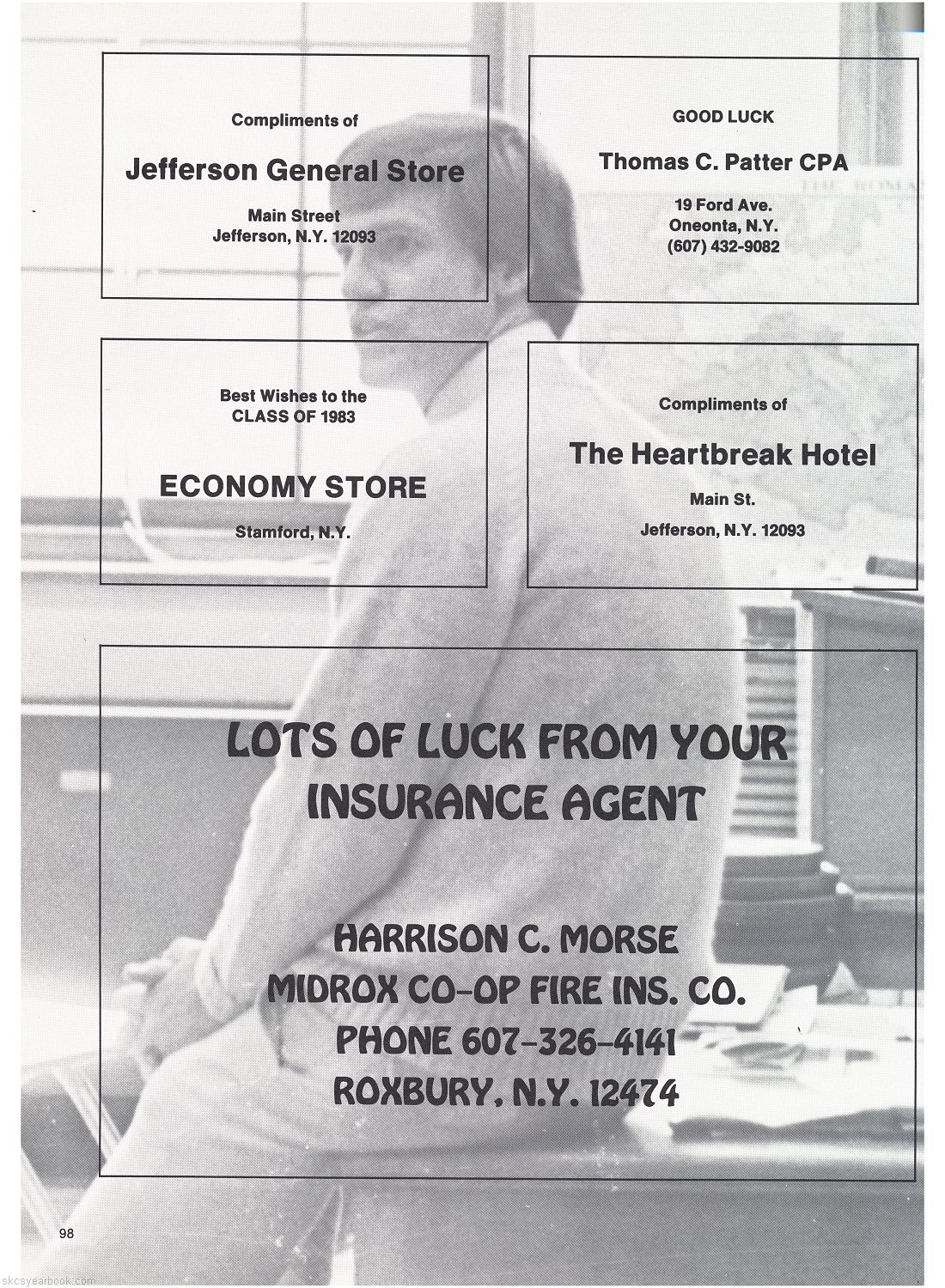 Compliments of

Jefferson General Store

Main Street
Jefferson, N.Y. 12093

GOOD LUCK

Thomas C. Patter CPA

19 Ford Ave.
Oneonta, N.Y.
(607) 432-9082

Best Wishes to the
CLASS OF 1983

ECONOMY STORE

Stamford, N.Y.

Compliments of

The Heartbreak Hotel

Main St.

Jefferson, N.Y. 12093

LOTS OF LUCK FROM YOUR INSURANCE AGENT

HARRISON C. MORSE
MIDROX CO-OP FIRE INS. CO.
PHONE 607-326-4141
ROXBURY, N.Y. 12474

98

skcsyearbook.com